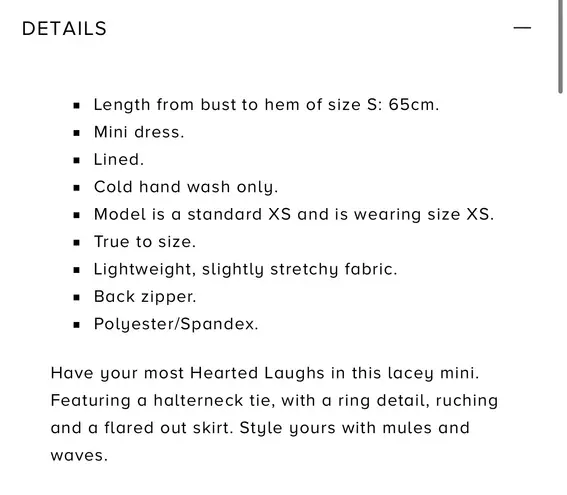 DETAILS —

- Length from bust to hem of size S: 65cm.
- Mini dress.
- Lined.
- Cold hand wash only.
- Model is a standard XS and is wearing size XS.
- True to size.
- Lightweight, slightly stretchy fabric.
- Back zipper.
- Polyester/Spandex.

Have your most Hearted Laughs in this lacey mini. Featuring a halterneck tie, with a ring detail, ruching and a flared out skirt. Style yours with mules and waves.